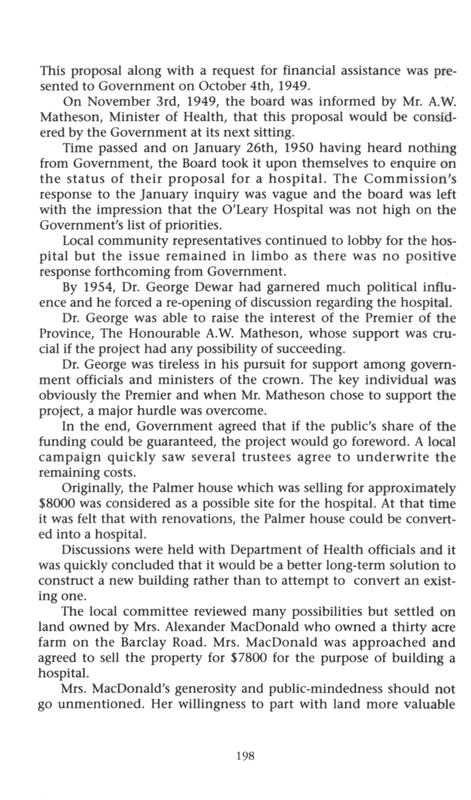 This proposal along with a request for financial assistance was presented to Government on October 4th, 1949.

On November 3rd, 1949, the board was informed by Mr. A.W. Matheson, Minister of Health, that this proposal would be considered by the Government at its next sitting.

Time passed and on January 26th, 1950 having heard nothing from Government, the Board took it upon themselves to enquire on the status of their proposal for a hospital. The Commission's response to the January inquiry was vague and the board was left with the impression that the O'Leary Hospital was not high on the Government's list of priorities.

Local community representatives continued to lobby for the hospital but the issue remained in limbo as there was no positive response forthcoming from Government.

By 1954, Dr. George Dewar had garnered much political influence and he forced a re-opening of discussion regarding the hospital.

Dr. George was able to raise the interest of the Premier of the Province, The Honourable A.W. Matheson, whose support was crucial if the project had any possibility of succeeding.

Dr. George was tireless in his pursuit for support among government officials and ministers of the crown. The key individual was obviously the Premier and when Mr. Matheson chose to support the project, a major hurdle was overcome.

In the end, Government agreed that if the public's share of the funding could be guaranteed, the project would go foreword. A local campaign quickly saw several trustees agree to underwrite the remaining costs.

Originally, the Palmer house which was selling for approximately $8000 was considered as a possible site for the hospital. At that time it was felt that with renovations, the Palmer house could be converted into a hospital.

Discussions were held with Department of Health officials and it was quickly concluded that it would be a better long-term solution to construct a new building rather than to attempt to convert an existing one.

The local committee reviewed many possibilities but settled on land owned by Mrs. Alexander MacDonald who owned a thirty acre farm on the Barclay Road. Mrs. MacDonald was approached and agreed to sell the property for $7800 for the purpose of building a hospital.

Mrs. MacDonald's generosity and public-mindedness should not go unmentioned. Her willingness to part with land more valuable

198